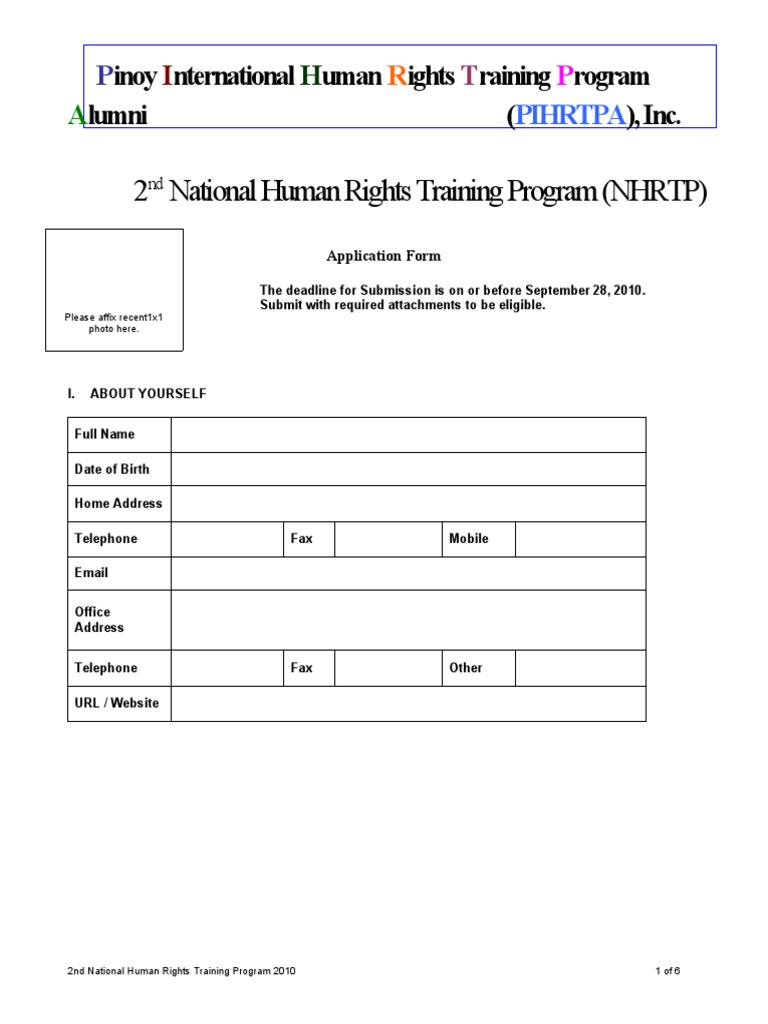 Pinoy International Human Rights Training Program Alumni (PIHRTPA), Inc.

2$^{nd}$ National Human Rights Training Program (NHRTP)

Please affix recent1x1 photo here.

Application Form

The deadline for Submission is on or before September 28, 2010. Submit with required attachments to be eligible.

I. ABOUT YOURSELF

| Full Name | | | | | |
|---|---|---|---|---|---|
| Date of Birth | | | | | |
| Home Address | | | | | |
| Telephone | | Fax | | Mobile | |
| Email | | | | | |
| Office Address | | | | | |
| Telephone | | Fax | | Other | |
| URL / Website | | | | | |

2nd National Human Rights Training Program 2010

1 of 6